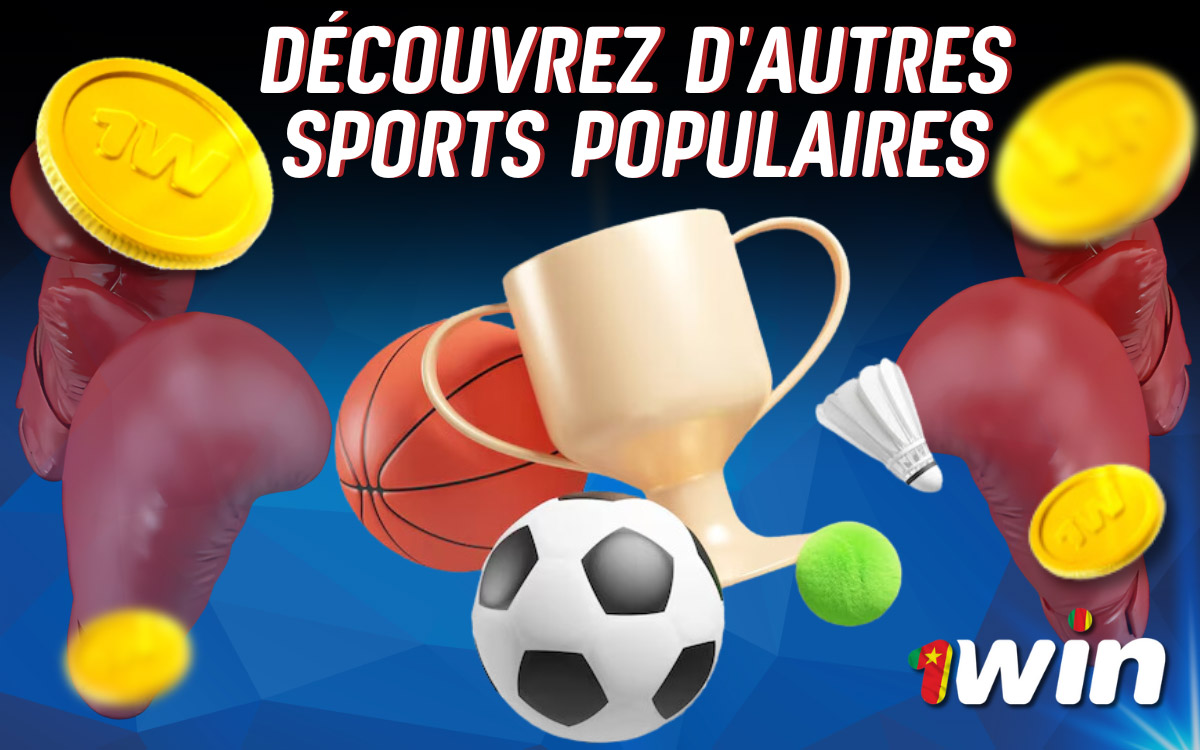 DÉCOUVREZ D'AUTRES SPORTS POPULAIRES

1W

1W

1W

1win